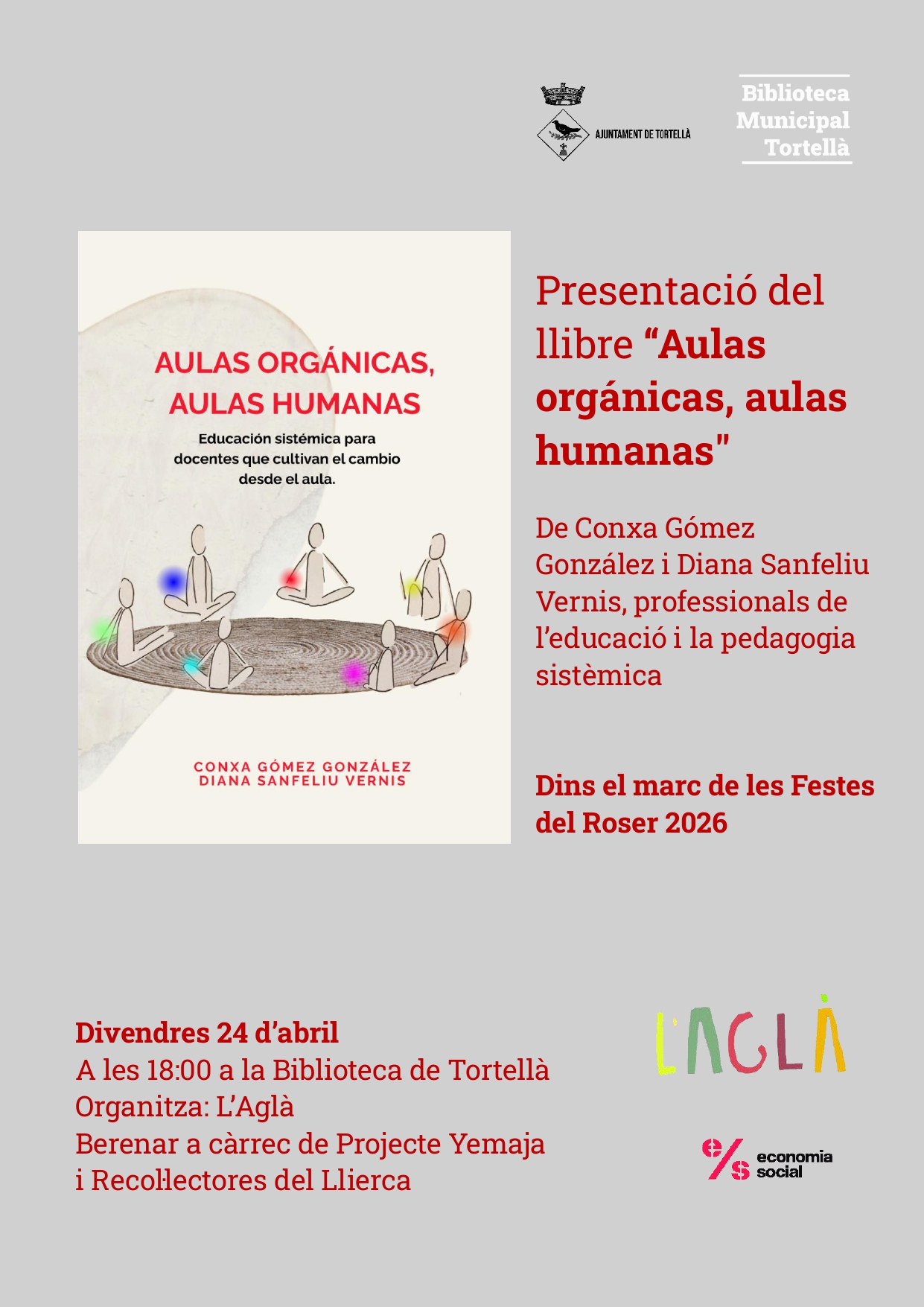 AJUNTAMENT DE TORTELLÀ

Biblioteca Municipal Tortellà

AULAS ORGÁNICAS, AULAS HUMANAS

Educación sistémica para docentes que cultivan el cambio desde el aula.

CONXA GÓMEZ GONZÁLEZ
DIANA SANFELIU VERNIS

Presentació del llibre “Aulas orgánicas, aulas humanas"

De Conxa Gómez González i Diana Sanfeliu Vernis, professionals de l’educació i la pedagogia sistèmica

Dins el marc de les Festes del Roser 2026

Divendres 24 d’abril
A les 18:00 a la Biblioteca de Tortellà
Organitza: L’Aglà
Berenar a càrrec de Projecte Yemaja i Recol·lectores del Llierca

L'AGLÀ

e/s economia social